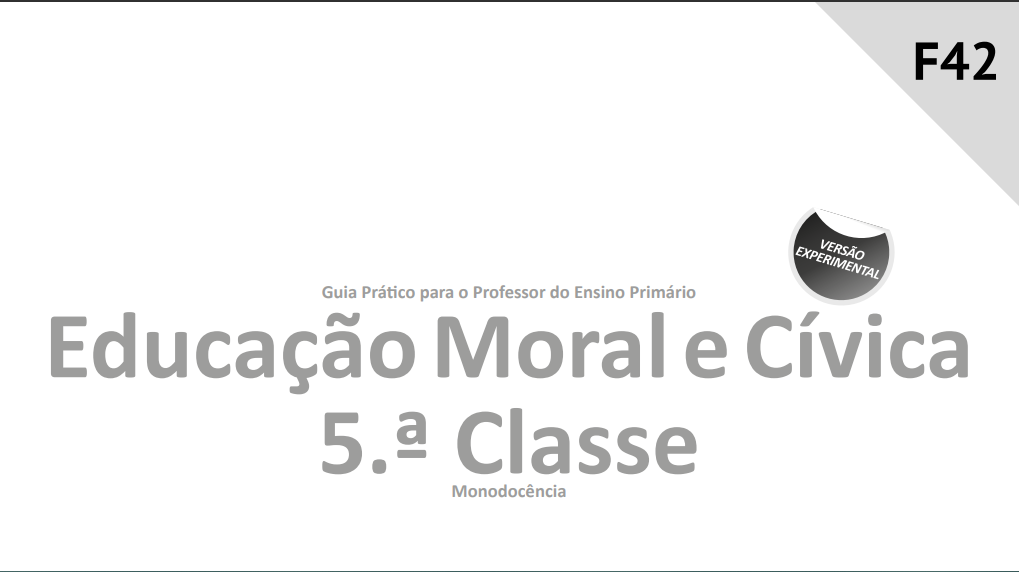 F42

VERSÃO EXPERIMENTAL

Guia Prático para o Professor do Ensino Primário

Educação Moral e Cívica
5.ª Classe

Monodocência